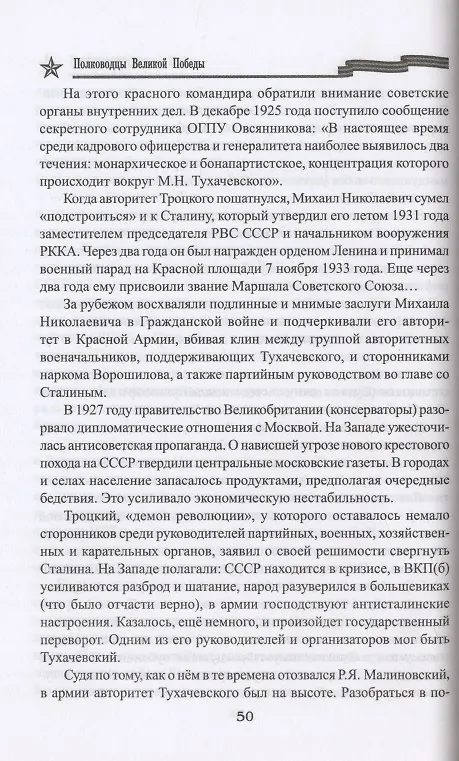 Полководцы Великой Победы

На этого красного командира обратили внимание советские органы внутренних дел. В декабре 1925 года поступило сообщение секретного сотрудника ОГПУ Овсянникова: «В настоящее время среди кадрового офицерства и генералитета наиболее выявилось два течения: монархическое и бонапартистское, концентрация которого происходит вокруг М.Н. Тухачевского».

Когда авторитет Троцкого пошатнулся, Михаил Николаевич сумел «подстроиться» и к Сталину, который утвердил его летом 1931 года заместителем председателя РВС СССР и начальником вооружения РККА. Через два года он был награжден орденом Ленина и принимал военный парад на Красной площади 7 ноября 1933 года. Еще через два года ему присвоили звание Маршала Советского Союза…

За рубежом восхваляли подлинные и мнимые заслуги Михаила Николаевича в Гражданской войне и подчеркивали его авторитет в Красной Армии, вбивая клин между группой авторитетных военачальников, поддерживающих Тухачевского, и сторонниками наркома Ворошилова, а также партийным руководством во главе со Сталиным.

В 1927 году правительство Великобритании (консерваторы) разорвало дипломатические отношения с Москвой. На Западе ужесточилась антисоветская пропаганда. О нависшей угрозе нового крестового похода на СССР твердили центральные московские газеты. В городах и селах население запасалось продуктами, предполагая очередные бедствия. Это усиливало экономическую нестабильность.

Троцкий, «демон революции», у которого оставалось немало сторонников среди руководителей партийных, военных, хозяйственных и карательных органов, заявил о своей решимости свергнуть Сталина. На Западе полагали: СССР находится в кризисе, в ВКП(б) усиливаются разброд и шатание, народ разуверился в большевиках (что было отчасти верно), в армии господствуют антисталинские настроения. Казалось, ещё немного, и произойдет государственный переворот. Одним из его руководителей и организаторов мог быть Тухачевский.

Судя по тому, как о нём в те времена отозвался Р.Я. Малиновский, в армии авторитет Тухачевского был на высоте. Разобраться в по-

50